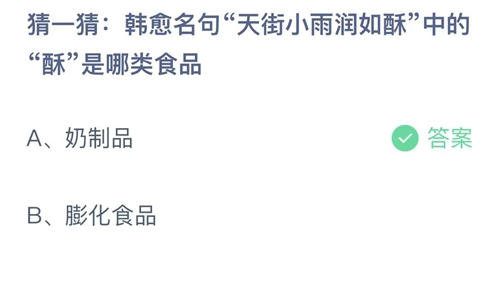 猜一猜：韩愈名句“天街小雨润如酥”中的“酥”是哪类食品

A、奶制品 答案

B、膨化食品